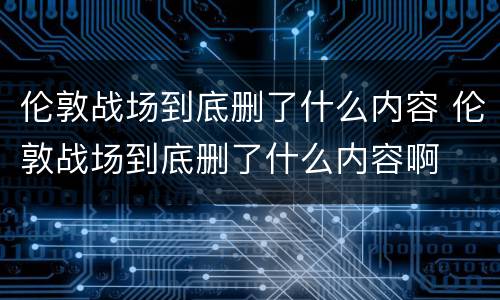 伦敦战场到底删了什么内容 伦敦战场到底删了什么内容啊